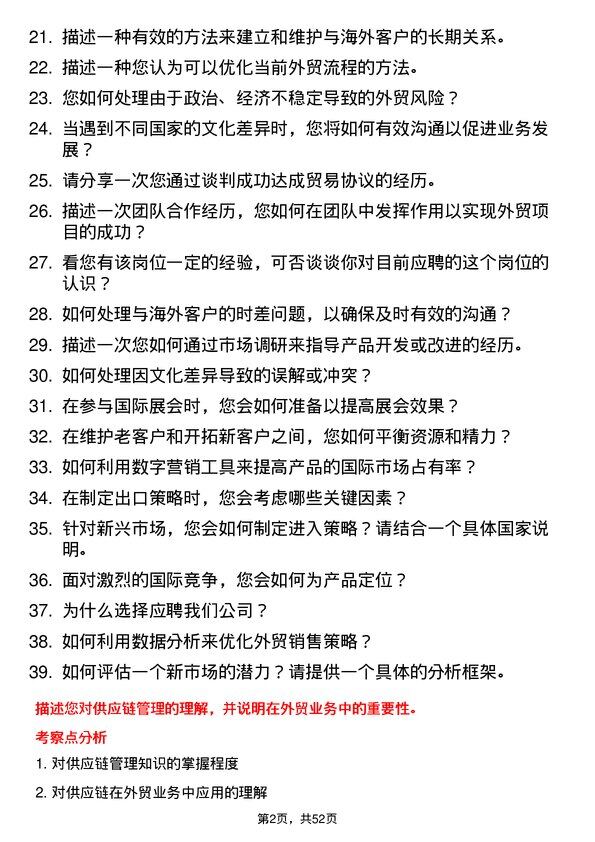 21. 描述一种有效的方法来建立和维护与海外客户的长期关系。

22. 描述一种您认为可以优化当前外贸流程的方法。

23. 您如何处理由于政治、经济不稳定导致的外贸风险？

24. 当遇到不同国家的文化差异时，您将如何有效沟通以促进业务发展？

25. 请分享一次您通过谈判成功达成贸易协议的经历。

26. 描述一次团队合作经历，您如何在团队中发挥作用以实现外贸项目的成功？

27. 看您有该岗位一定的经验，可否谈谈你对目前应聘的这个岗位的认识？

28. 如何处理与海外客户的时差问题，以确保及时有效的沟通？

29. 描述一次您如何通过市场调研来指导产品开发或改进的经历。

30. 如何处理因文化差异导致的误解或冲突？

31. 在参与国际展会时，您会如何准备以提高展会效果？

32. 在维护老客户和开拓新客户之间，您如何平衡资源和精力？

33. 如何利用数字营销工具来提高产品的国际市场占有率？

34. 在制定出口策略时，您会考虑哪些关键因素？

35. 针对新兴市场，您会如何制定进入策略？请结合一个具体国家说明。

36. 面对激烈的国际竞争，您会如何为产品定位？

37. 为什么选择应聘我们公司？

38. 如何利用数据分析来优化外贸销售策略？

39. 如何评估一个新市场的潜力？请提供一个具体的分析框架。

描述您对供应链管理的理解，并说明在外贸业务中的重要性。

考察点分析

1. 对供应链管理知识的掌握程度

2. 对供应链在外贸业务中应用的理解

第2页，共52页